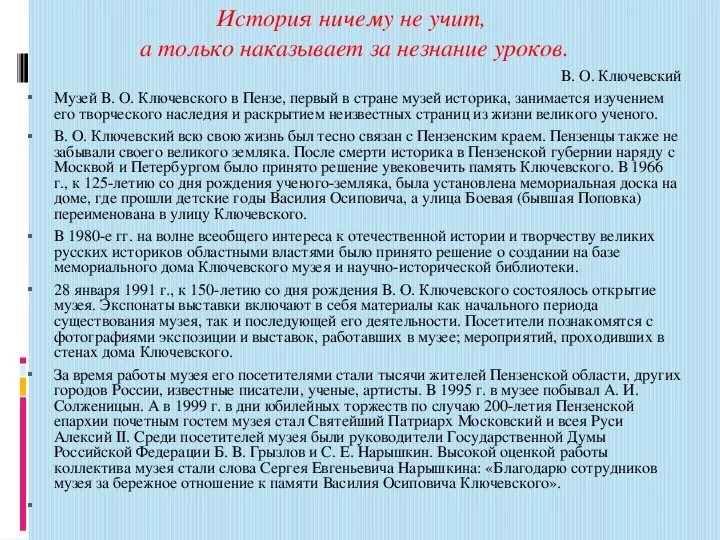 История ничему не учит,
а только наказывает за незнание уроков.

В. О. Ключевский

Музей В. О. Ключевского в Пензе, первый в стране музей историка, занимается изучением его творческого наследия и раскрытием неизвестных страниц из жизни великого ученого.

В. О. Ключевский всю свою жизнь был тесно связан с Пензенским краем. Пензенцы также не забывали своего великого земляка. После смерти историка в Пензенской губернии наряду с Москвой и Петербургом было принято решение увековечить память Ключевского. В 1966 г., к 125-летию со дня рождения ученого-земляка, была установлена мемориальная доска на доме, где прошли детские годы Василия Осиповича, а улица Боевая (бывшая Поповка) переименована в улицу Ключевского.

В 1980-е гг. на волне всеобщего интереса к отечественной истории и творчеству великих русских историков областными властями было принято решение о создании на базе мемориального дома Ключевского музея и научно-исторической библиотеки.

28 января 1991 г., к 150-летию со дня рождения В. О. Ключевского состоялось открытие музея. Экспонаты выставки включают в себя материалы как начального периода существования музея, так и последующей его деятельности. Посетители познакомятся с фотографиями экспозиции и выставок, работавших в музее; мероприятий, проходивших в стенах дома Ключевского.

За время работы музея его посетителями стали тысячи жителей Пензенской области, других городов России, известные писатели, ученые, артисты. В 1995 г. в музее побывал А. И. Солженицын. А в 1999 г. в дни юбилейных торжеств по случаю 200-летия Пензенской епархии почетным гостем музея стал Святейший Патриарх Московский и всея Руси Алексий II. Среди посетителей музея были руководители Государственной Думы Российской Федерации Б. В. Грызлов и С. Е. Нарышкин. Высокой оценкой работы коллектива музея стали слова Сергея Евгеньевича Нарышкина: «Благодарю сотрудников музея за бережное отношение к памяти Василия Осиповича Ключевского».